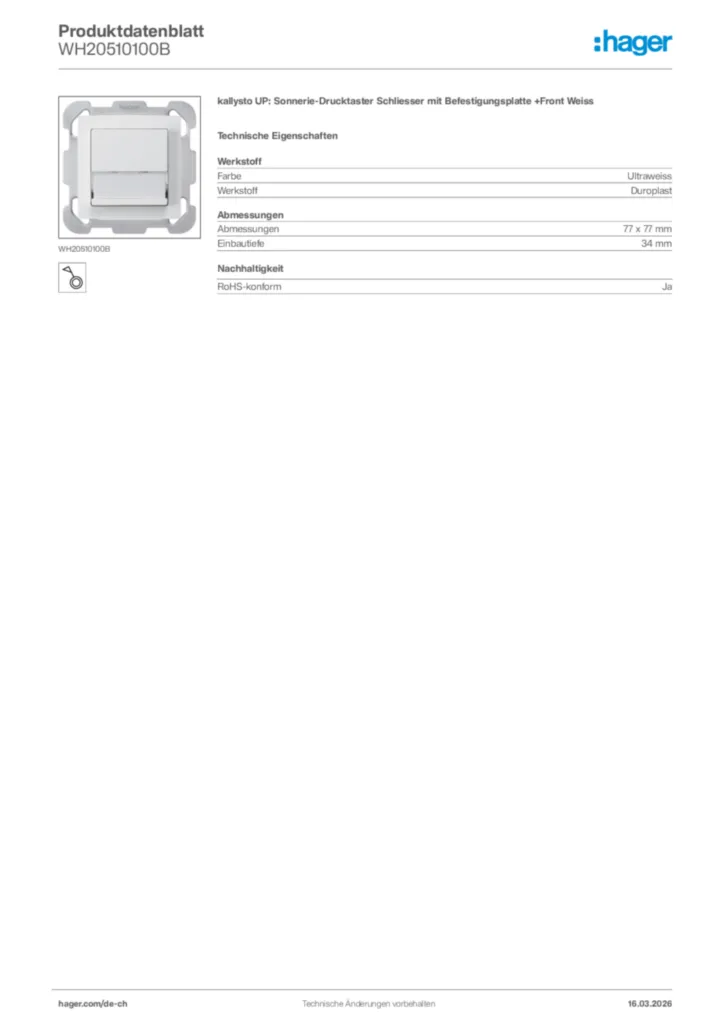 Produktdatenblatt
WH20510100B

:hager

WH20510100B

kallysto UP: Sonnerie-Drucktaster Schliesser mit Befestigungsplatte +Front Weiss

Technische Eigenschaften

Werkstoff

| Farbe | Ultraweiss |
|---|---|
| Werkstoff | Duroplast |

Abmessungen

| Abmessungen | 77 x 77 mm |
|---|---|
| Einbautiefe | 34 mm |

Nachhaltigkeit

| RoHS-konform | Ja |
|---|---|

hager.com/de-ch Technische Änderungen vorbehalten 16.03.2026